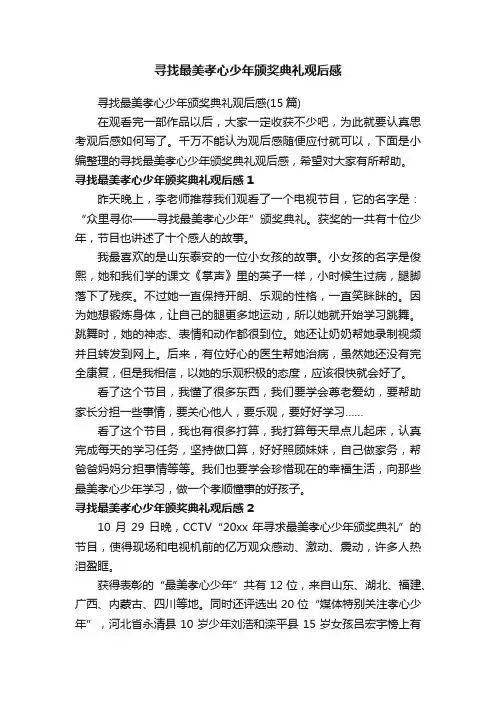 寻找最美孝心少年颁奖典礼观后感

寻找最美孝心少年颁奖典礼观后感(15篇)

在观看完一部作品以后，大家一定收获不少吧，为此就要认真思考观后感如何写了。千万不能认为观后感随便应付就可以，下面是小编整理的寻找最美孝心少年颁奖典礼观后感，希望对大家有所帮助。

寻找最美孝心少年颁奖典礼观后感 1

昨天晚上，李老师推荐我们观看了一个电视节目，它的名字是：“众里寻你——寻找最美孝心少年”颁奖典礼。获奖的一共有十位少年，节目也讲述了十个感人的故事。

我最喜欢的是山东泰安的一位小女孩的故事。小女孩的名字是俊熙，她和我们学的课文《掌声》里的英子一样，小时候生过病，腿脚落下了残疾。不过她一直保持开朗、乐观的性格，一直笑眯眯的。因为她想锻炼身体，让自己的腿更多地运动，所以她就开始学习跳舞。跳舞时，她的神态、表情和动作都很到位。她还让奶奶帮她录制视频并且转发到网上。后来，有位好心的医生帮她治病，虽然她还没有完全康复，但是我相信，以她的乐观积极的态度，应该很快就会好了。

看了这个节目，我懂了很多东西，我们要学会尊老爱幼，要帮助家长分担一些事情，要关心他人，要乐观，要好好学习……

看了这个节目，我也有很多打算，我打算每天早点儿起床，认真完成每天的学习任务，坚持做口算，好好照顾妹妹，自己做家务，帮爸爸妈妈分担事情等等。我们也要学会珍惜现在的幸福生活，向那些最美孝心少年学习，做一个孝顺懂事的好孩子。

寻找最美孝心少年颁奖典礼观后感 2

10 月 29 日晚，CCTV“20xx 年寻求最美孝心少年颁奖典礼”的节目，使得现场和电视机前的亿万观众感动、激动、震动，许多人热泪盈眶。

获得表彰的“最美孝心少年”共有 12 位，来自山东、湖北、福建、广西、内蒙古、四川等地。同时还评选出 20 位“媒体特别关注孝心少年”，河北省永清县 10 岁少年刘浩和滦平县 15 岁女孩吕宏宇榜上有